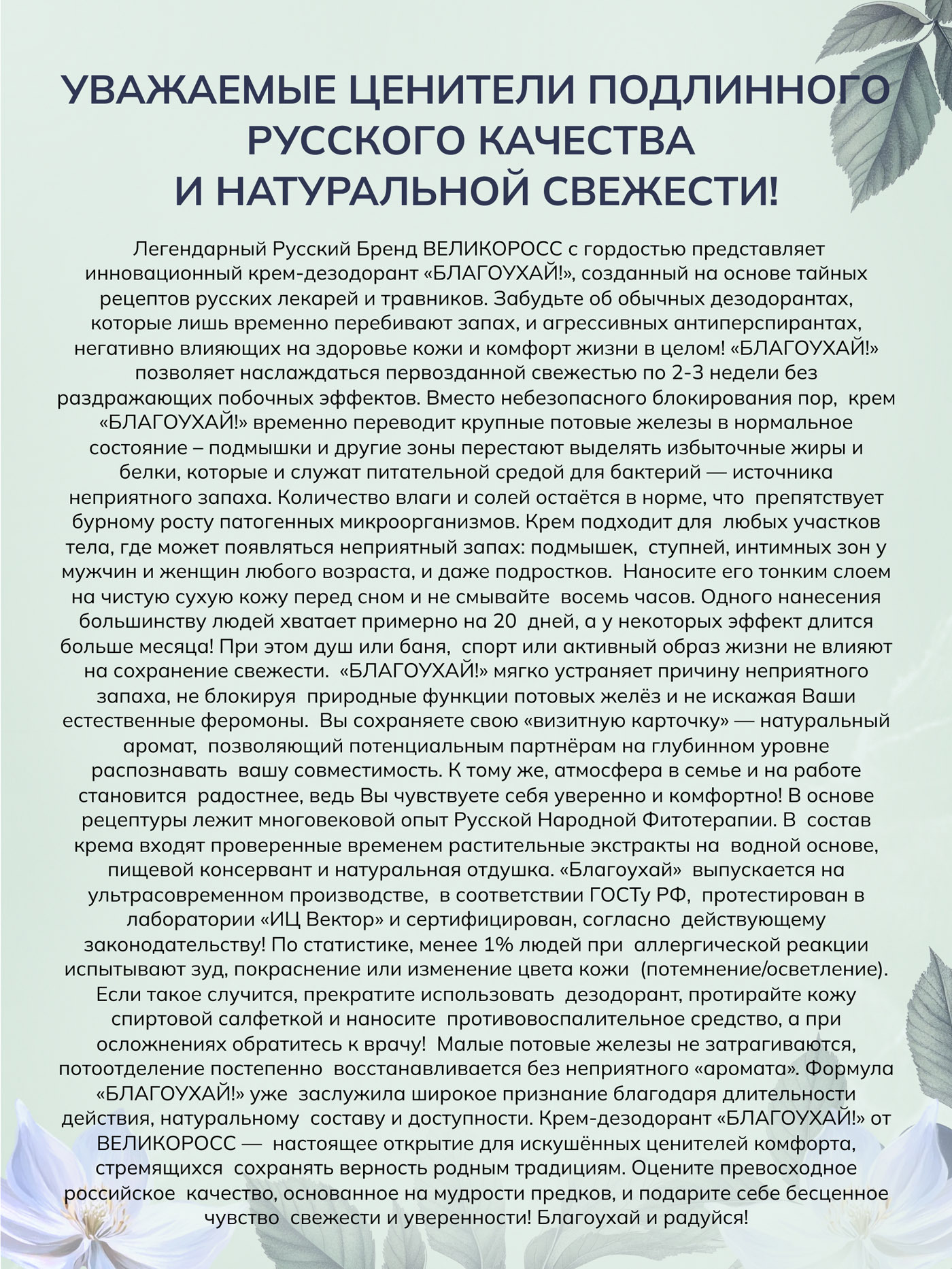 УВАЖАЕМЫЕ ЦЕНИТЕЛИ ПОДЛИННОГО РУССКОГО КАЧЕСТВА И НАТУРАЛЬНОЙ СВЕЖЕСТИ!

Легендарный Русский Бренд ВЕЛИКОРОСС с гордостью представляет инновационный крем-дезодорант «БЛАГОУХАЙ!», созданный на основе тайных рецептов русских лекарей и травников. Забудьте об обычных дезодорантах, которые лишь временно перебивают запах, и агрессивных антиперспирантах, негативно влияющих на здоровье кожи и комфорт жизни в целом! «БЛАГОУХАЙ!» позволяет наслаждаться первозданной свежестью по 2-3 недели без раздражающих побочных эффектов. Вместо небезопасного блокирования пор, крем «БЛАГОУХАЙ!» временно переводит крупные потовые железы в нормальное состояние – подмышки и другие зоны перестают выделять избыточные жиры и белки, которые и служат питательной средой для бактерий — источника неприятного запаха. Количество влаги и солей остаётся в норме, что препятствует бурному росту патогенных микроорганизмов. Крем подходит для любых участков тела, где может появляться неприятный запах: подмышек, ступней, интимных зон у мужчин и женщин любого возраста, и даже подростков. Наносите его тонким слоем на чистую сухую кожу перед сном и не смывайте восемь часов. Одного нанесения большинству людей хватает примерно на 20 дней, а у некоторых эффект длится больше месяца! При этом душ или баня, спорт или активный образ жизни не влияют на сохранение свежести. «БЛАГОУХАЙ!» мягко устраняет причину неприятного запаха, не блокируя природные функции потовых желёз и не искажая Ваши естественные феромоны. Вы сохраняете свою «визитную карточку» — натуральный аромат, позволяющий потенциальным партнёрам на глубинном уровне распознавать вашу совместимость. К тому же, атмосфера в семье и на работе становится радостнее, ведь Вы чувствуете себя уверенно и комфортно! В основе рецептуры лежит многовековой опыт Русской Народной Фитотерапии. В состав крема входят проверенные временем растительные экстракты на водной основе, пищевой консервант и натуральная отдушка. «Благоухай» выпускается на ультрасовременном производстве, в соответствии ГОСТу РФ, протестирован в лаборатории «ИЦ Вектор» и сертифицирован, согласно действующему законодательству! По статистике, менее 1% людей при аллергической реакции испытывают зуд, покраснение или изменение цвета кожи (потемнение/осветление). Если такое случится, прекратите использовать дезодорант, протирайте кожу спиртовой салфеткой и наносите противовоспалительное средство, а при осложнениях обратитесь к врачу! Малые потовые железы не затрагиваются, потоотделение постепенно восстанавливается без неприятного «аромата». Формула «БЛАГОУХАЙ!» уже заслужила широкое признание благодаря длительности действия, натуральному составу и доступности. Крем-дезодорант «БЛАГОУХАЙ!» от ВЕЛИКОРОСС — настоящее открытие для искушённых ценителей комфорта, стремящихся сохранять верность родным традициям. Оцените превосходное российское качество, основанное на мудрости предков, и подарите себе бесценное чувство свежести и уверенности! Благоухай и радуйся!